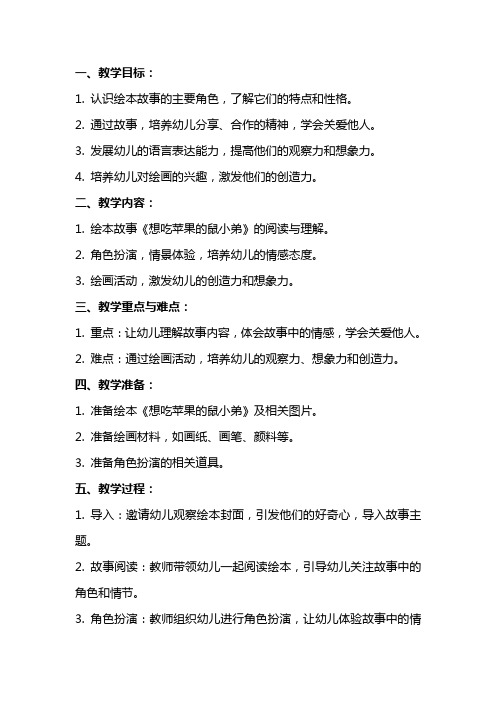 一、教学目标：

1. 认识绘本故事的主要角色，了解它们的特点和性格。

2. 通过故事，培养幼儿分享、合作的精神，学会关爱他人。

3. 发展幼儿的语言表达能力，提高他们的观察力和想象力。

4. 培养幼儿对绘画的兴趣，激发他们的创造力。

二、教学内容：

1. 绘本故事《想吃苹果的鼠小弟》的阅读与理解。

2. 角色扮演，情景体验，培养幼儿的情感态度。

3. 绘画活动，激发幼儿的创造力和想象力。

三、教学重点与难点：

1. 重点：让幼儿理解故事内容，体会故事中的情感，学会关爱他人。

2. 难点：通过绘画活动，培养幼儿的观察力、想象力和创造力。

四、教学准备：

1. 准备绘本《想吃苹果的鼠小弟》及相关图片。

2. 准备绘画材料，如画纸、画笔、颜料等。

3. 准备角色扮演的相关道具。

五、教学过程：

1. 导入：邀请幼儿观察绘本封面，引发他们的好奇心，导入故事主题。

2. 故事阅读：教师带领幼儿一起阅读绘本，引导幼儿关注故事中的角色和情节。

3. 角色扮演：教师组织幼儿进行角色扮演，让幼儿体验故事中的情